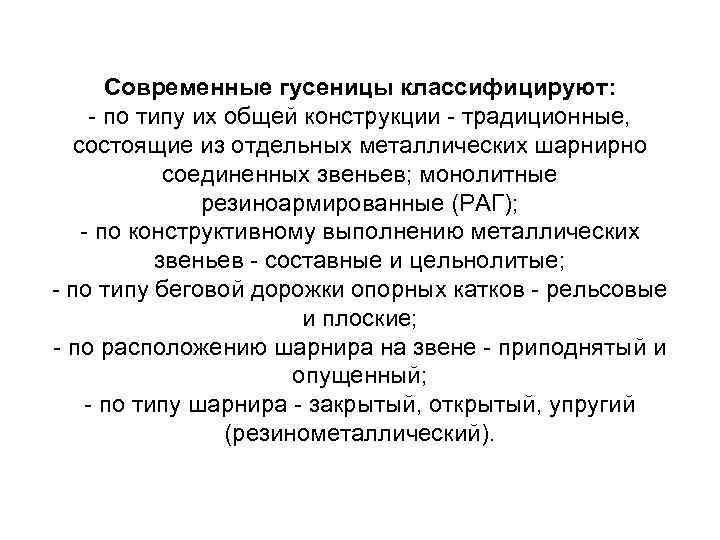 Современные гусеницы классифицируют:
- по типу их общей конструкции - традиционные, состоящие из отдельных металлических шарнирно соединенных звеньев; монолитные резиноармированные (РАГ);
- по конструктивному выполнению металлических звеньев - составные и цельнолитые;
- по типу беговой дорожки опорных катков - рельсовые и плоские;
- по расположению шарнира на звене - приподнятый и опущенный;
- по типу шарнира - закрытый, открытый, упругий (резинометаллический).